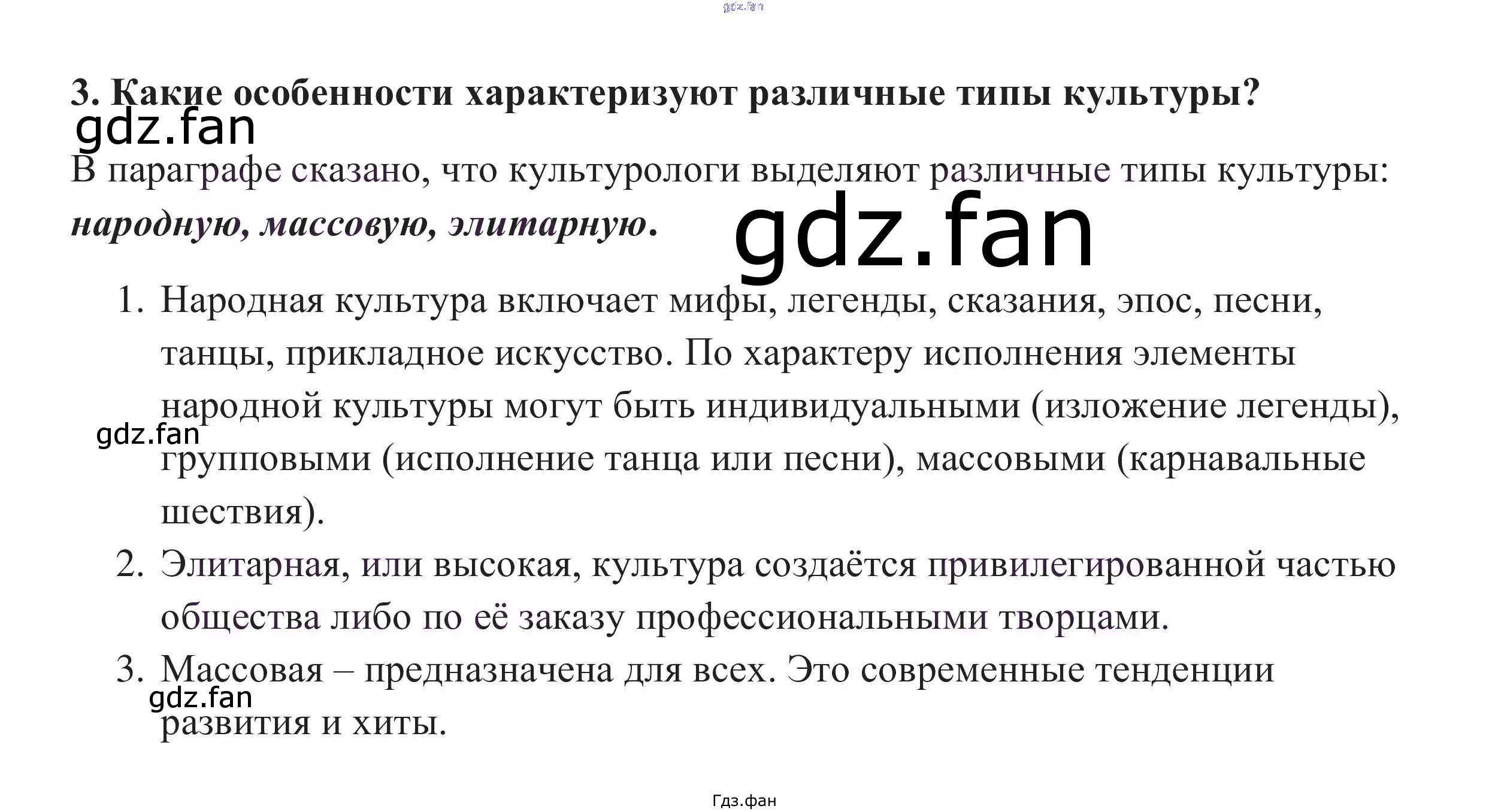 3. Какие особенности характеризуют различные типы культуры?

В параграфе сказано, что культурологи выделяют различные типы культуры: народную, массовую, элитарную.

1. Народная культура включает мифы, легенды, сказания, эпос, песни, танцы, прикладное искусство. По характеру исполнения элементы народной культуры могут быть индивидуальными (изложение легенды), групповыми (исполнение танца или песни), массовыми (карнавальные шествия).
2. Элитарная, или высокая, культура создаётся привилегированной частью общества либо по её заказу профессиональными творцами.
3. Массовая – предназначена для всех. Это современные тенденции развития и хиты.

Гдз.фан

gdz.fan